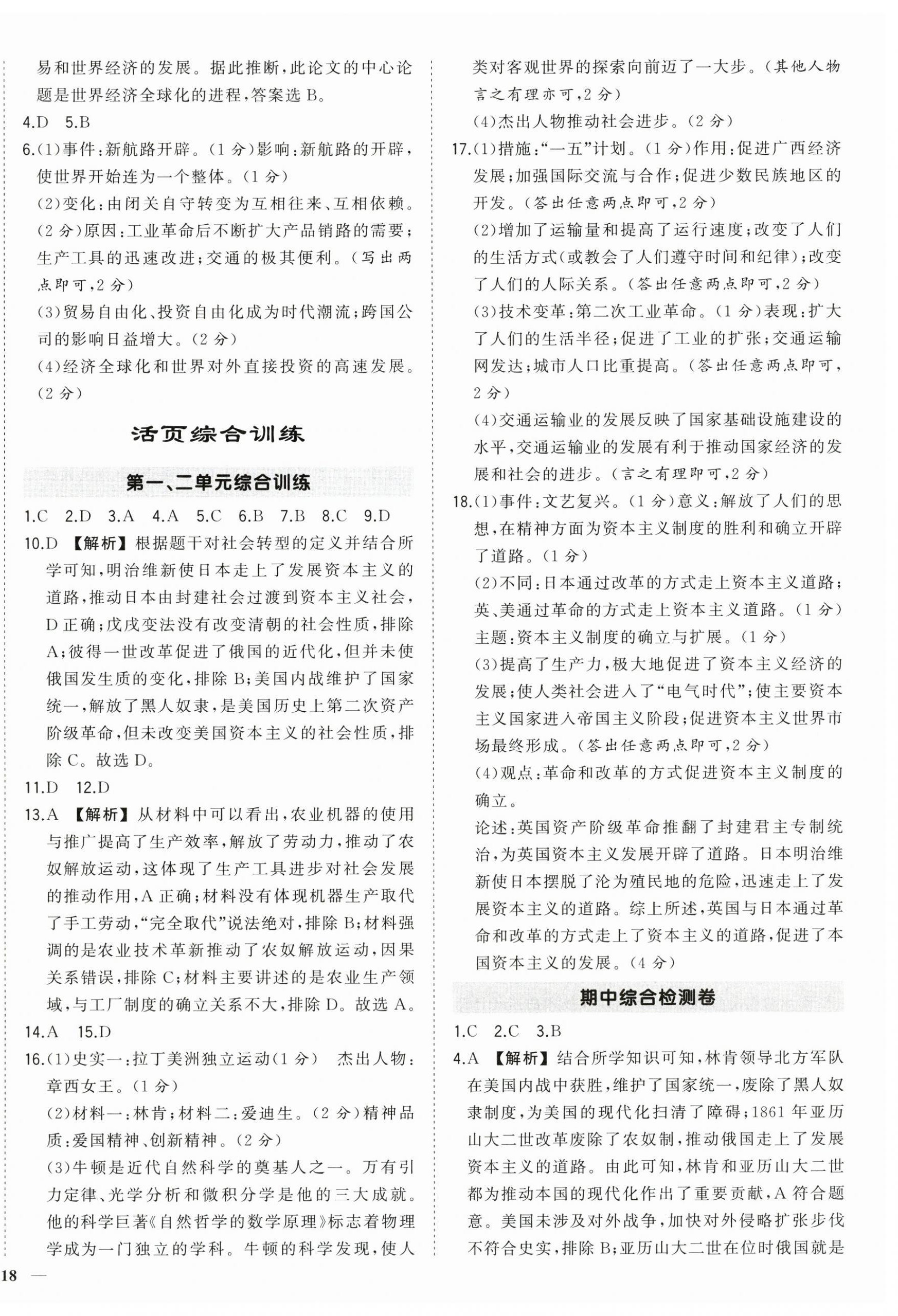 易和世界经济的发展。据此推断，此论文的中心论题是世界经济全球化的进程，答案选 B。

4.D 5.B

6.(1)事件：新航路开辟。(1 分)影响：新航路的开辟，使世界开始连为一个整体。(1 分)

(2)变化：由闭关自守转变为互相往来、互相依赖。(2 分)原因：工业革命后不断扩大产品销路的需要；生产工具的迅速改进；交通的极其便利。(写出两点即可，2 分)

(3)贸易自由化、投资自由化成为时代潮流；跨国公司的影响日益增大。(2 分)

(4)经济全球化和世界对外直接投资的高速发展。(2 分)

活页综合训练

第一、二单元综合训练

1.C 2.D 3.A 4.A 5.C 6.B 7.B 8.C 9.D

10.D 【解析】根据题干对社会转型的定义并结合所学可知，明治维新使日本走上了发展资本主义的道路，推动日本由封建社会过渡到资本主义社会，D 正确；戊戌变法没有改变清朝的社会性质，排除 A；彼得一世改革促进了俄国的近代化，但并未使俄国发生质的变化，排除 B；美国内战维护了国家统一，解放了黑人奴隶，是美国历史上第二次资产阶级革命，但未改变美国资本主义的社会性质，排除 C。故选 D。

11.D 12.D

13.A 【解析】从材料中可以看出，农业机器的使用与推广提高了生产效率，解放了劳动力，推动了农奴解放运动，这体现了生产工具进步对社会发展的推动作用，A 正确；材料没有体现机器生产取代了手工劳动，“完全取代”说法绝对，排除 B；材料强调的是农业技术革新推动了农奴解放运动，因果关系错误，排除 C；材料主要讲述的是农业生产领域，与工厂制度的确立关系不大，排除 D。故选 A。

14.A 15.D

16.(1)史实一：拉丁美洲独立运动(1 分) 杰出人物：章西女王。(1 分)

(2)材料一：林肯；材料二：爱迪生。(2 分)精神品质：爱国精神、创新精神。(2 分)

(3)牛顿是近代自然科学的奠基人之一。万有引力定律、光学分析和微积分学是他的三大成就。他的科学巨著《自然哲学的数学原理》标志着物理学成为一门独立的学科。牛顿的科学发现，使人类对客观世界的探索向前迈了一大步。(其他人物言之有理亦可，2 分)

(4)杰出人物推动社会进步。(2 分)

17.(1)措施：“一五”计划。(1 分)作用：促进广西经济发展；加强国际交流与合作；促进少数民族地区的开发。(答出任意两点即可，2 分)

(2)增加了运输量和提高了运行速度；改变了人们的生活方式(或教会了人们遵守时间和纪律)；改变了人们的人际关系。(答出任意两点即可，2 分)

(3)技术变革：第二次工业革命。(1 分)表现：扩大了人们的生活半径；促进了工业的扩张；交通运输网发达；城市人口比重提高。(答出任意两点即可，2 分)

(4)交通运输业的发展反映了国家基础设施建设的水平，交通运输业的发展有利于推动国家经济的发展和社会的进步。(言之有理即可，2 分)

18.(1)事件：文艺复兴。(1 分)意义：解放了人们的思想，在精神方面为资本主义制度的胜利和确立开辟了道路。(1 分)

(2)不同：日本通过改革的方式走上资本主义道路；英、美通过革命的方式走上资本主义道路。(1 分)主题：资本主义制度的确立与扩展。(1 分)

(3)提高了生产力，极大地促进了资本主义经济的发展；使人类社会进入了“电气时代”；使主要资本主义国家进入帝国主义阶段；促进资本主义世界市场最终形成。(答出任意两点即可，2 分)

(4)观点：革命和改革的方式促进资本主义制度的确立。

论述：英国资产阶级革命推翻了封建君主专制统治，为英国资本主义发展开辟了道路。日本明治维新使日本摆脱了沦为殖民地的危险，迅速走上了发展资本主义的道路。综上所述，英国与日本通过革命和改革的方式走上了资本主义的道路，促进了本国资本主义的发展。(4 分)

期中综合检测卷

1.C 2.C 3.B

4.A 【解析】结合所学知识可知，林肯领导北方军队在美国内战中获胜，维护了国家统一，废除了黑人奴隶制度，为美国的现代化扫清了障碍；1861 年亚历山大二世改革废除了农奴制，推动俄国走上了发展资本主义的道路。由此可知，林肯和亚历山大二世都为推动本国的现代化作出了重要贡献，A 符合题意。美国未涉及对外战争，加快对外侵略扩张步伐不符合史实，排除 B；亚历山大二世在位时俄国就是

18 —